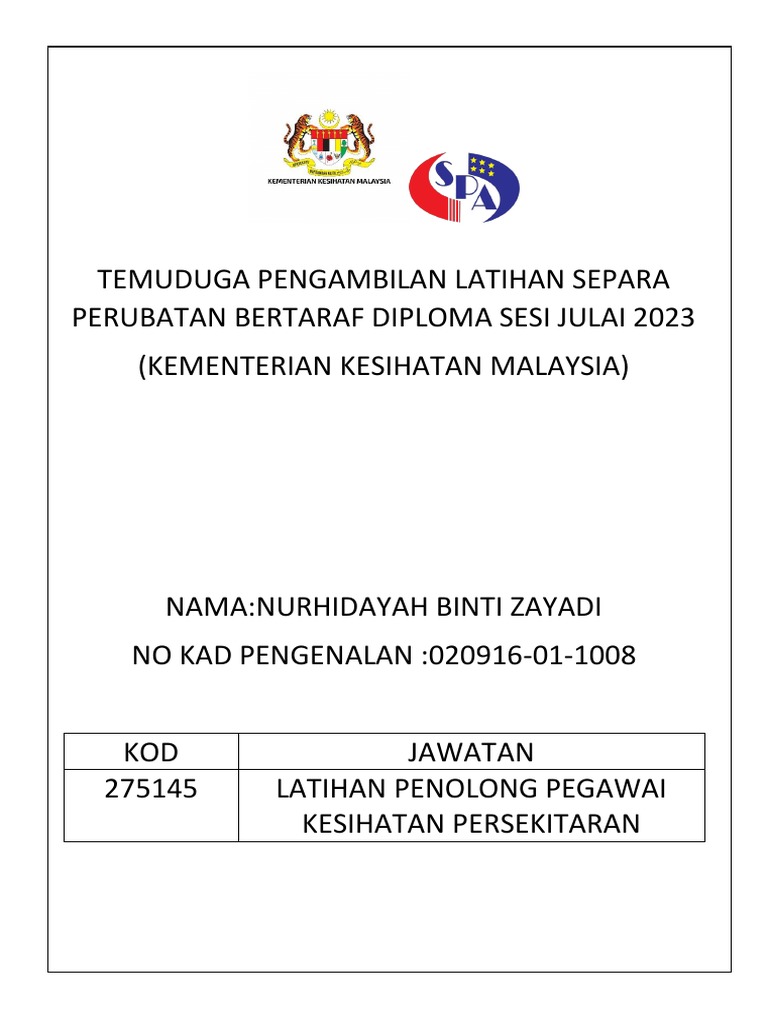 KEMENTERIAN KESIHATAN MALAYSIA

SPA

TEMUDUGA PENGAMBILAN LATIHAN SEPARA PERUBATAN BERTARAF DIPLOMA SESI JULAI 2023

(KEMENTERIAN KESIHATAN MALAYSIA)

NAMA:NURHIDAYAH BINTI ZAYADI

NO KAD PENGENALAN :020916-01-1008

| KOD | JAWATAN |
|---|---|
| 275145 | LATIHAN PENOLONG PEGAWAI KESIHATAN PERSEKITARAN |